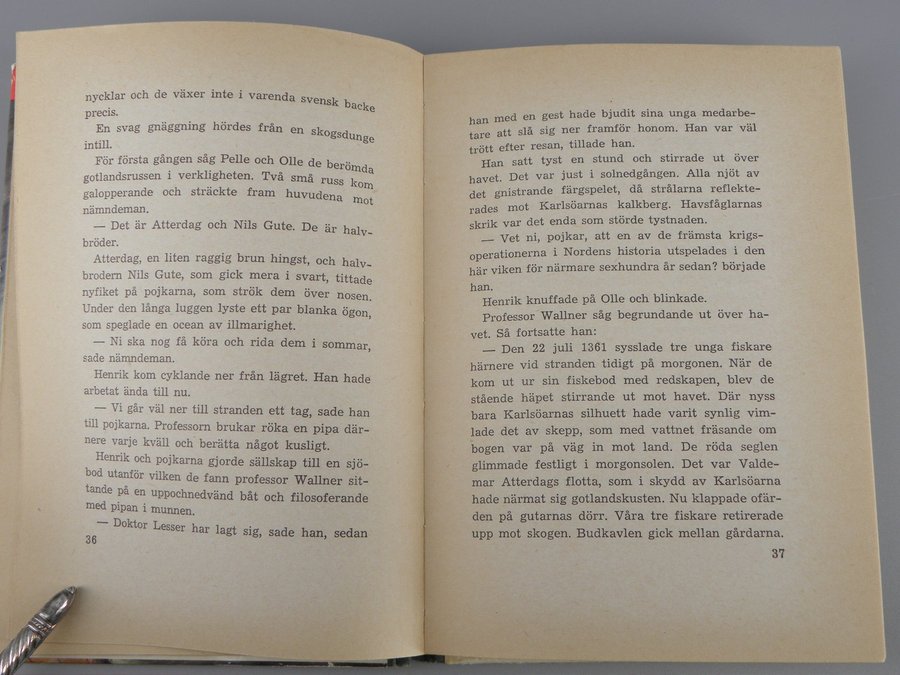 nycklar och de växer inte i varenda svensk backe precis.

En svag gnäggning hördes från en skogsdunge intill.

För första gången såg Pelle och Olle de berömda gotlandsrussen i verkligheten. Två små russ kom galopperande och sträckte fram huvudena mot nämndeman.

— Det är Atterdag och Nils Gute. De är halvbröder.

Atterdag, en liten raggig brun hingst, och halvbrodern Nils Gute, som gick mera i svart, tittade nyfiket på pojkarna, som strök dem över nosen. Under den långa luggen lyste ett par blanka ögon, som speglade en ocean av illmarighet.

— Ni ska nog få köra och rida dem i sommar, sade nämndeman.

Henrik kom cyklande ner från lägret. Han hade arbetat ända till nu.

— Vi går väl ner till stranden ett tag, sade han till pojkarna. Professorn brukar röka en pipa därnere varje kväll och berätta något kusligt.

Henrik och pojkarna gjorde sällskap till en sjöbod utanför vilken de fann professor Wallner sittande på en uppochnedvänd båt och filosoferande med pipan i munnen.

— Doktor Lesser har lagt sig, sade han, sedan

36

han med en gest hade bjudit sina unga medarbetare att slå sig ner framför honom. Han var väl trött efter resan, tillade han.

Han satt tyst en stund och stirrade ut över havet. Det var just i solnedgången. Alla njöt av det gnistrande färgspelet, då strålarna reflekterades mot Karlsöarnas kalkberg. Havsfåglarnas skrik var det enda som störde tystnaden.

— Vet ni, pojkar, att en av de främsta krigsoperationerna i Nordens historia utspelades i den här viken för närmare sexhundra år sedan? började han.

Henrik knuffade på Olle och blinkade.

Professor Wallner såg begrundande ut över havet. Så fortsatte han:

— Den 22 juli 1361 sysslade tre unga fiskare härnere vid stranden tidigt på morgonen. När de kom ut ur sin fiskebod med redskapen, blev de stående häpet stirrande ut mot havet. Där nyss bara Karlsöarnas silhuett hade varit synlig vimlade det av skepp, som med vattnet fräsande om bogen var på väg in mot land. De röda seglen glimmade festligt i morgonsolen. Det var Valdemar Atterdags flotta, som i skydd av Karlsöarna hade närmat sig gotlandskusten. Nu klappade ofärden på gutarnas dörr. Våra tre fiskare retirerade upp mot skogen. Budkavlen gick mellan gårdarna.

37